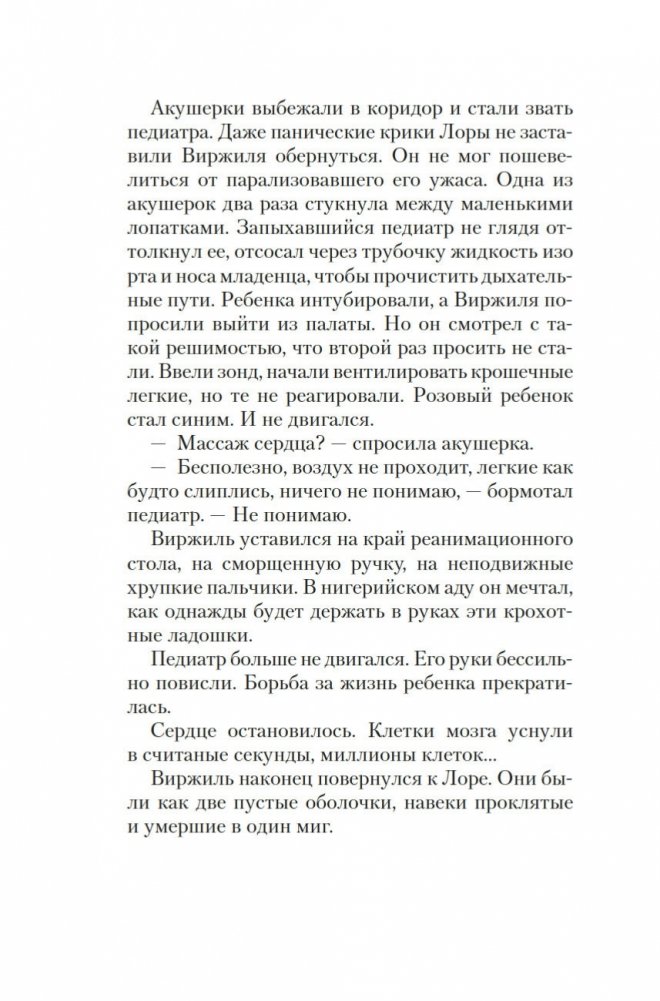 Акушерки выбежали в коридор и стали звать педиатра. Даже панические крики Лоры не заставили Виржиля обернуться. Он не мог пошевелиться от парализовавшего его ужаса. Одна из акушерок два раза стукнула между маленькими лопатками. Запыхавшийся педиатр не глядя оттолкнул ее, отсосал через трубочку жидкость изо рта и носа младенца, чтобы прочистить дыхательные пути. Ребенка интубировали, а Виржиля попросили выйти из палаты. Но он смотрел с такой решимостью, что второй раз просить не стали. Ввели зонд, начали вентилировать крошечные легкие, но те не реагировали. Розовый ребенок стал синим. И не двигался.

— Массаж сердца? — спросила акушерка.

— Бесполезно, воздух не проходит, легкие как будто слиплись, ничего не понимаю, — бормотал педиатр. — Не понимаю.

Виржиль уставился на край реанимационного стола, на сморщенную ручку, на неподвижные хрупкие пальчики. В нигерийском аду он мечтал, как однажды будет держать в руках эти крохотные ладошки.

Педиатр больше не двигался. Его руки бессильно повисли. Борьба за жизнь ребенка прекратилась.

Сердце остановилось. Клетки мозга уснули в считаные секунды, миллионы клеток...

Виржиль наконец повернулся к Лоре. Они были как две пустые оболочки, навеки проклятые и умершие в один миг.